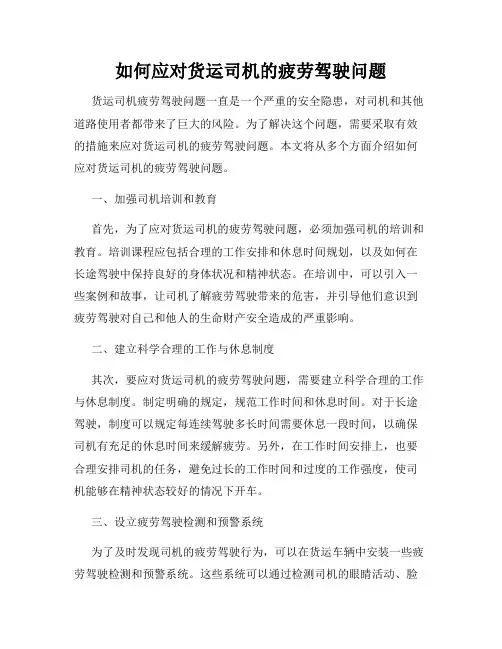 如何应对货运司机的疲劳驾驶问题

货运司机疲劳驾驶问题一直是一个严重的安全隐患，对司机和其他道路使用者都带来了巨大的风险。为了解决这个问题，需要采取有效的措施来应对货运司机的疲劳驾驶问题。本文将从多个方面介绍如何应对货运司机的疲劳驾驶问题。

一、加强司机培训和教育

首先，为了应对货运司机的疲劳驾驶问题，必须加强司机的培训和教育。培训课程应包括合理的工作安排和休息时间规划，以及如何在长途驾驶中保持良好的身体状况和精神状态。在培训中，可以引入一些案例和故事，让司机了解疲劳驾驶带来的危害，并引导他们意识到疲劳驾驶对自己和他人的生命财产安全造成的严重影响。

二、建立科学合理的工作与休息制度

其次，要应对货运司机的疲劳驾驶问题，需要建立科学合理的工作与休息制度。制定明确的规定，规范工作时间和休息时间。对于长途驾驶，制度可以规定每连续驾驶多长时间需要休息一段时间，以确保司机有充足的休息时间来缓解疲劳。另外，在工作时间安排上，也要合理安排司机的任务，避免过长的工作时间和过度的工作强度，使司机能够在精神状态较好的情况下开车。

三、设立疲劳驾驶检测和预警系统

为了及时发现司机的疲劳驾驶行为，可以在货运车辆中安装一些疲劳驾驶检测和预警系统。这些系统可以通过检测司机的眼睛活动、脸